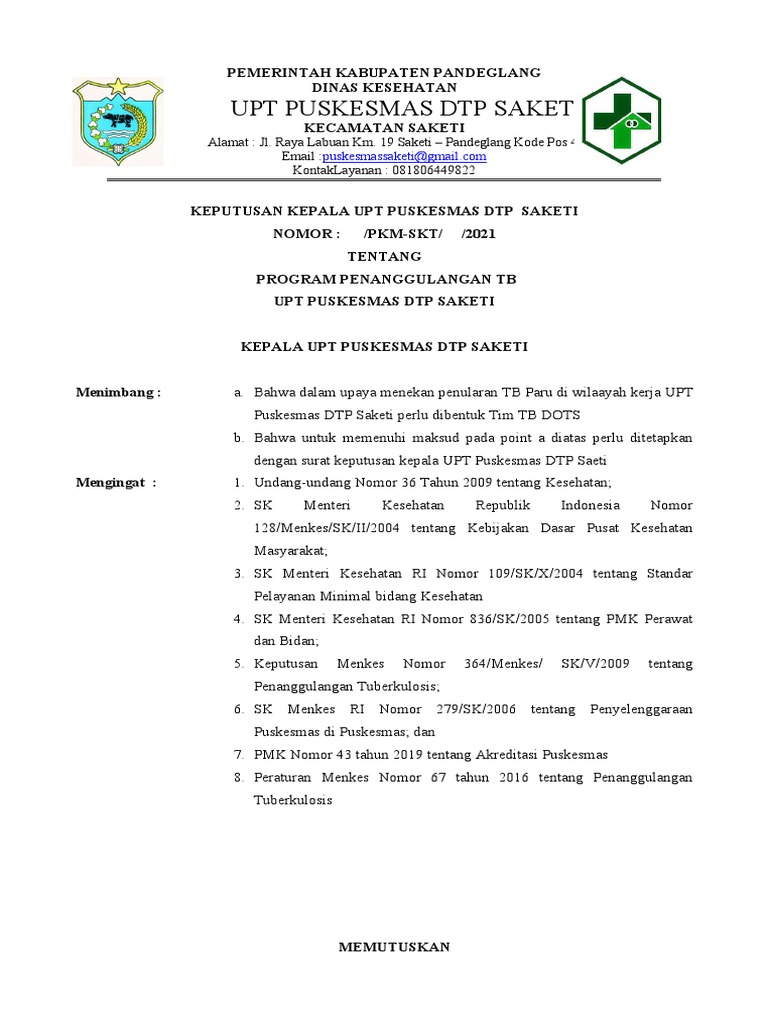 PEMERINTAH KABUPATEN PANDEGLANG
DINAS KESEHATAN
UPT PUSKESMAS DTP SAKET
KECAMATAN SAKETI
Alamat : Jl. Raya Labuan Km. 19 Saketi – Pandeglang Kode Pos 4
Email :puskesmassaketi@gmail.com
KontakLayanan : 081806449822

KEPUTUSAN KEPALA UPT PUSKESMAS DTP SAKETI
NOMOR : /PKM-SKT/ /2021
TENTANG
PROGRAM PENANGGULANGAN TB
UPT PUSKESMAS DTP SAKETI

KEPALA UPT PUSKESMAS DTP SAKETI

Menimbang :
a. Bahwa dalam upaya menekan penularan TB Paru di wilaayah kerja UPT Puskesmas DTP Saketi perlu dibentuk Tim TB DOTS
b. Bahwa untuk memenuhi maksud pada point a diatas perlu ditetapkan dengan surat keputusan kepala UPT Puskesmas DTP Saeti

Mengingat :
1. Undang-undang Nomor 36 Tahun 2009 tentang Kesehatan;
2. SK Menteri Kesehatan Republik Indonesia Nomor 128/Menkes/SK/II/2004 tentang Kebijakan Dasar Pusat Kesehatan Masyarakat;
3. SK Menteri Kesehatan RI Nomor 109/SK/X/2004 tentang Standar Pelayanan Minimal bidang Kesehatan
4. SK Menteri Kesehatan RI Nomor 836/SK/2005 tentang PMK Perawat dan Bidan;
5. Keputusan Menkes Nomor 364/Menkes/ SK/V/2009 tentang Penanggulangan Tuberkulosis;
6. SK Menkes RI Nomor 279/SK/2006 tentang Penyelenggaraan Puskesmas di Puskesmas; dan
7. PMK Nomor 43 tahun 2019 tentang Akreditasi Puskesmas
8. Peraturan Menkes Nomor 67 tahun 2016 tentang Penanggulangan Tuberkulosis

MEMUTUSKAN